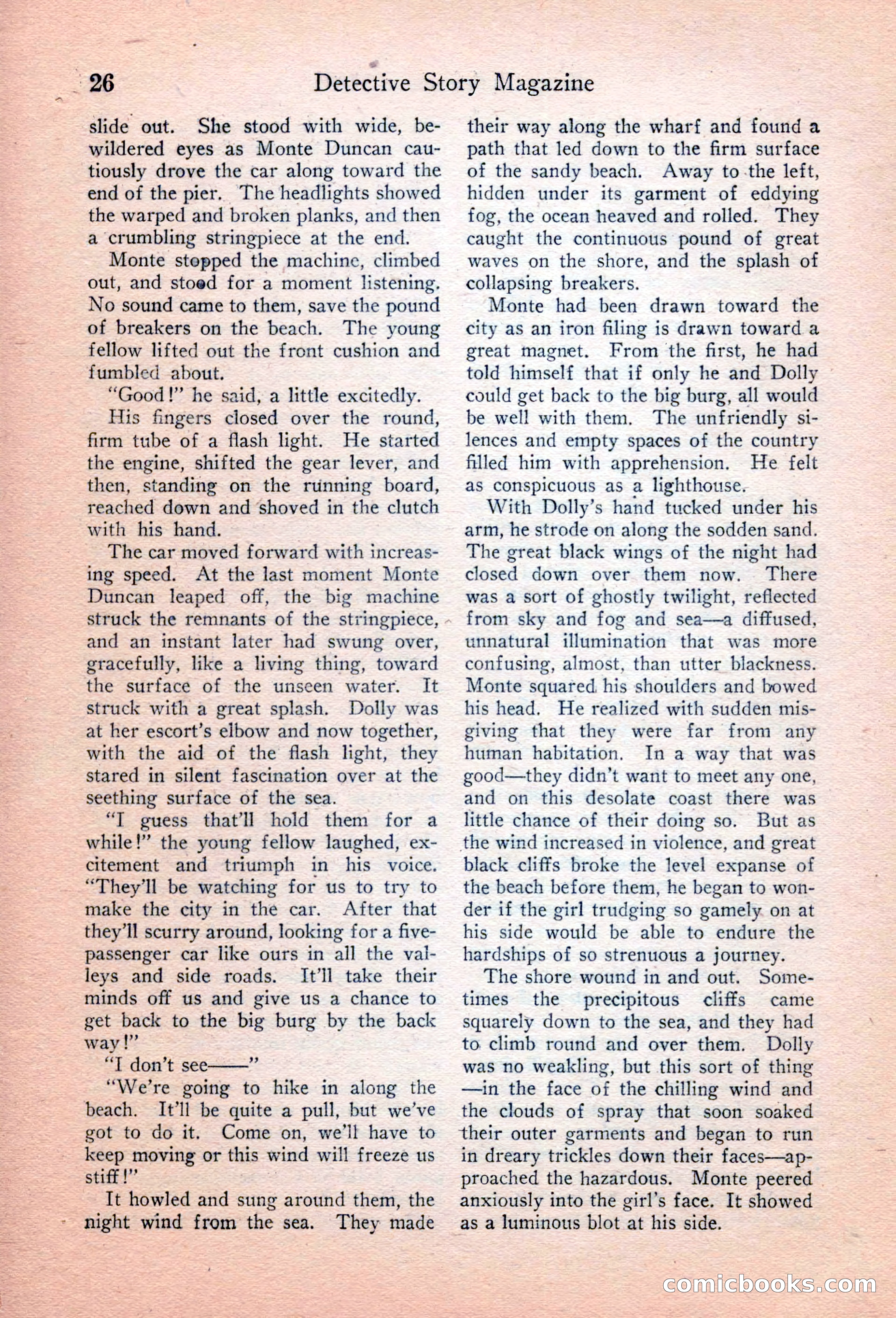 26 Detective Story Magazine

slide out. She stood with wide, bewildered eyes as Monte Duncan cautiously drove the car along toward the end of the pier. The headlights showed the warped and broken planks, and then a crumbling stringpiece at the end.

Monte stopped the machine, climbed out, and stood for a moment listening. No sound came to them, save the pound of breakers on the beach. The young fellow lifted out the front cushion and fumbled about.

"Good!" he said, a little excitedly.

His fingers closed over the round, firm tube of a flash light. He started the engine, shifted the gear lever, and then, standing on the running board, reached down and shoved in the clutch with his hand.

The car moved forward with increasing speed. At the last moment Monte Duncan leaped off, the big machine struck the remnants of the stringpiece, and an instant later had swung over, gracefully, like a living thing, toward the surface of the unseen water. It struck with a great splash. Dolly was at her escort's elbow and now together, with the aid of the flash light, they stared in silent fascination over at the seething surface of the sea.

"I guess that'll hold them for a while!" the young fellow laughed, excitement and triumph in his voice. "They'll be watching for us to try to make the city in the car. After that they'll scurry around, looking for a five-passenger car like ours in all the valleys and side roads. It'll take their minds off us and give us a chance to get back to the big burg by the back way!"

"I don't see——"

"We're going to hike in along the beach. It'll be quite a pull, but we've got to do it. Come on, we'll have to keep moving or this wind will freeze us stiff!"

It howled and sung around them, the night wind from the sea. They made their way along the wharf and found a path that led down to the firm surface of the sandy beach. Away to the left, hidden under its garment of eddying fog, the ocean heaved and rolled. They caught the continuous pound of great waves on the shore, and the splash of collapsing breakers.

Monte had been drawn toward the city as an iron filing is drawn toward a great magnet. From the first, he had told himself that if only he and Dolly could get back to the big burg, all would be well with them. The unfriendly silences and empty spaces of the country filled him with apprehension. He felt as conspicuous as a lighthouse.

With Dolly's hand tucked under his arm, he strode on along the sodden sand. The great black wings of the night had closed down over them now. There was a sort of ghostly twilight, reflected from sky and fog and sea—a diffused, unnatural illumination that was more confusing, almost, than utter blackness. Monte squared his shoulders and bowed his head. He realized with sudden misgiving that they were far from any human habitation. In a way that was good—they didn't want to meet any one, and on this desolate coast there was little chance of their doing so. But as the wind increased in violence, and great black cliffs broke the level expanse of the beach before them, he began to wonder if the girl trudging so gamely on at his side would be able to endure the hardships of so strenuous a journey.

The shore wound in and out. Sometimes the precipitous cliffs came squarely down to the sea, and they had to climb round and over them. Dolly was no weakling, but this sort of thing—in the face of the chilling wind and the clouds of spray that soon soaked their outer garments and began to run in dreary trickles down their faces—approached the hazardous. Monte peered anxiously into the girl's face. It showed as a luminous blot at his side.

comicbooks.com